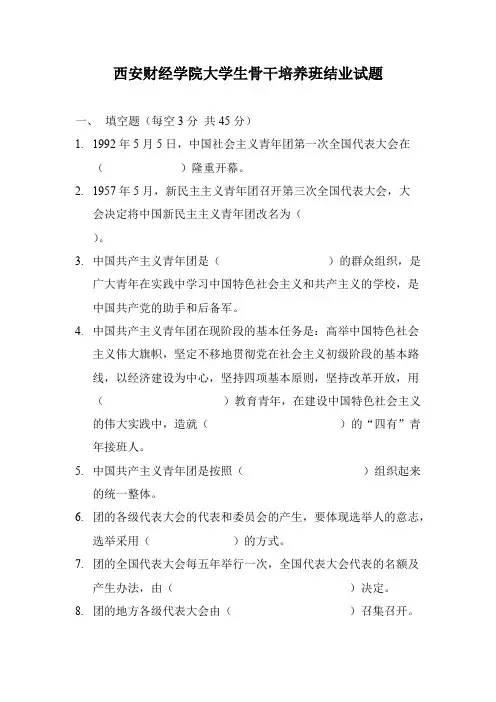 西安财经学院大学生骨干培养班结业试题

一、 填空题（每空 3 分 共 45 分）

1. 1992 年 5 月 5 日，中国社会主义青年团第一次全国代表大会在（　　　　　）隆重开幕。

2. 1957 年 5 月，新民主主义青年团召开第三次全国代表大会，大会决定将中国新民主主义青年团改名为（　　　　　）。

3. 中国共产主义青年团是（　　　　　）的群众组织，是广大青年在实践中学习中国特色社会主义和共产主义的学校，是中国共产党的助手和后备军。

4. 中国共产主义青年团在现阶段的基本任务是：高举中国特色社会主义伟大旗帜，坚定不移地贯彻党在社会主义初级阶段的基本路线，以经济建设为中心，坚持四项基本原则，坚持改革开放，用（　　　　　）教育青年，在建设中国特色社会主义的伟大实践中，造就（　　　　　）的“四有”青年接班人。

5. 中国共产主义青年团是按照（　　　　　）组织起来的统一整体。

6. 团的各级代表大会的代表和委员会的产生，要体现选举人的意志，选举采用（　　　　　）的方式。

7. 团的全国代表大会每五年举行一次，全国代表大会代表的名额及产生办法，由（　　　　　）决定。

8. 团的地方各级代表大会由（　　　　　）召集召开。